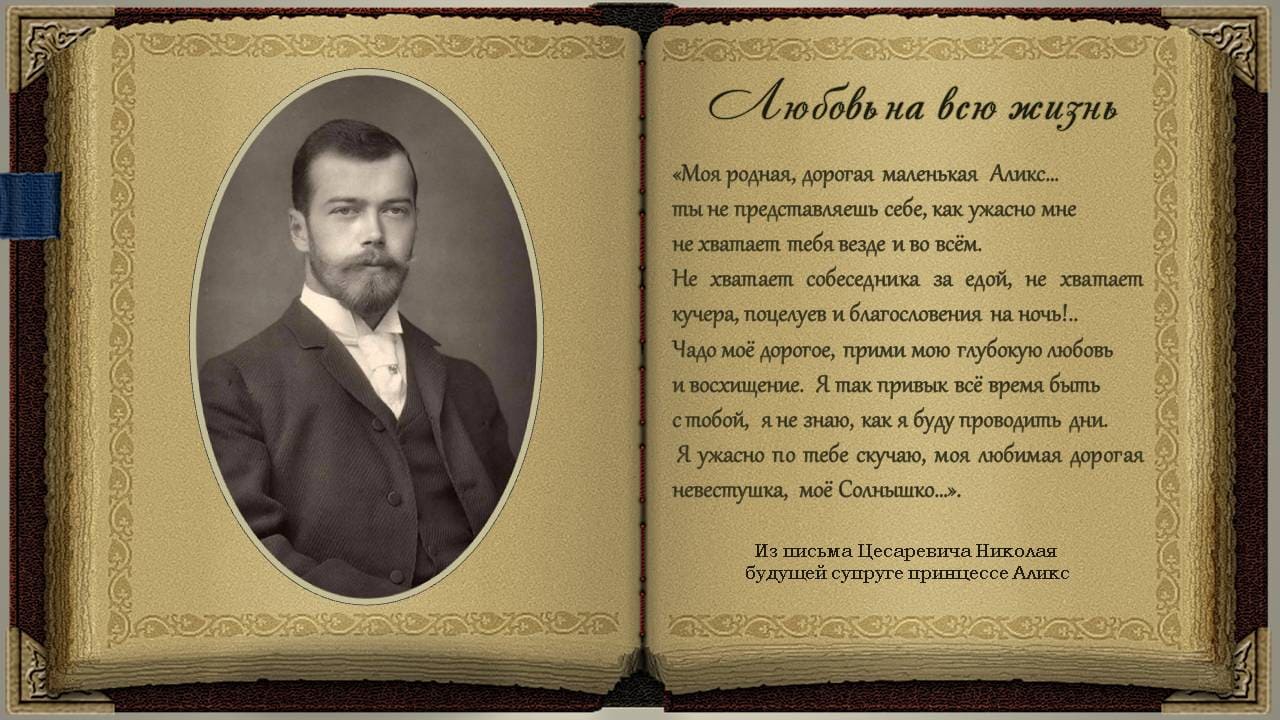 Любовь на всю жизнь

«Моя родная, дорогая маленькая Аликс... ты не представляешь себе, как ужасно мне не хватает тебя везде и во всём. Не хватает собеседника за едой, не хватает кучера, поцелуев и благословения на ночь!.. Чадо моё дорогое, прими мою глубокую любовь и восхищение. Я так привык всё время быть с тобой, я не знаю, как я буду проводить дни. Я ужасно по тебе скучаю, моя любимая дорогая невестушка, моё Солнышко...».

Из письма Цесаревича Николая будущей супруге принцессе Аликс